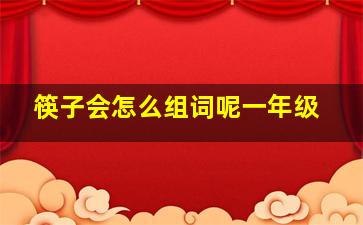 筷子会怎么组词呢一年级